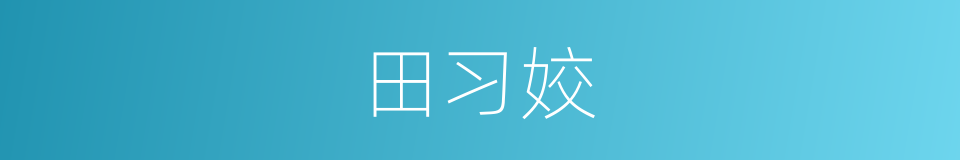 田习姣